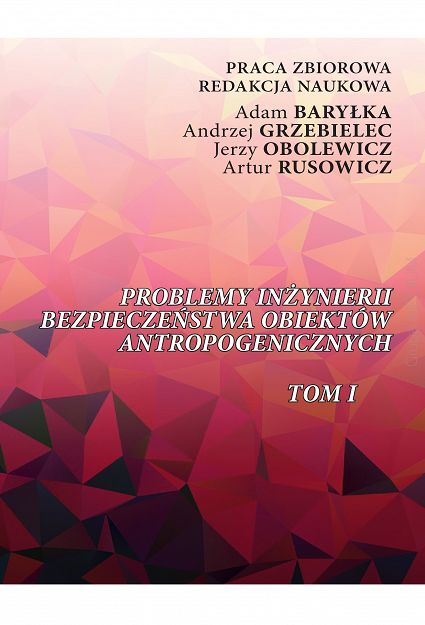 PRACA ZBIOROWA
REDAKCJA NAUKOWA

Adam BARYŁKA
Andrzej GRZEBIELEC
Jerzy OBOLEWICZ
Artur RUSOWICZ

PROBLEMY INŻYNIERII BEZPIECZEŃSTWA OBIEKTÓW ANTROPOGENICZNYCH

TOM I